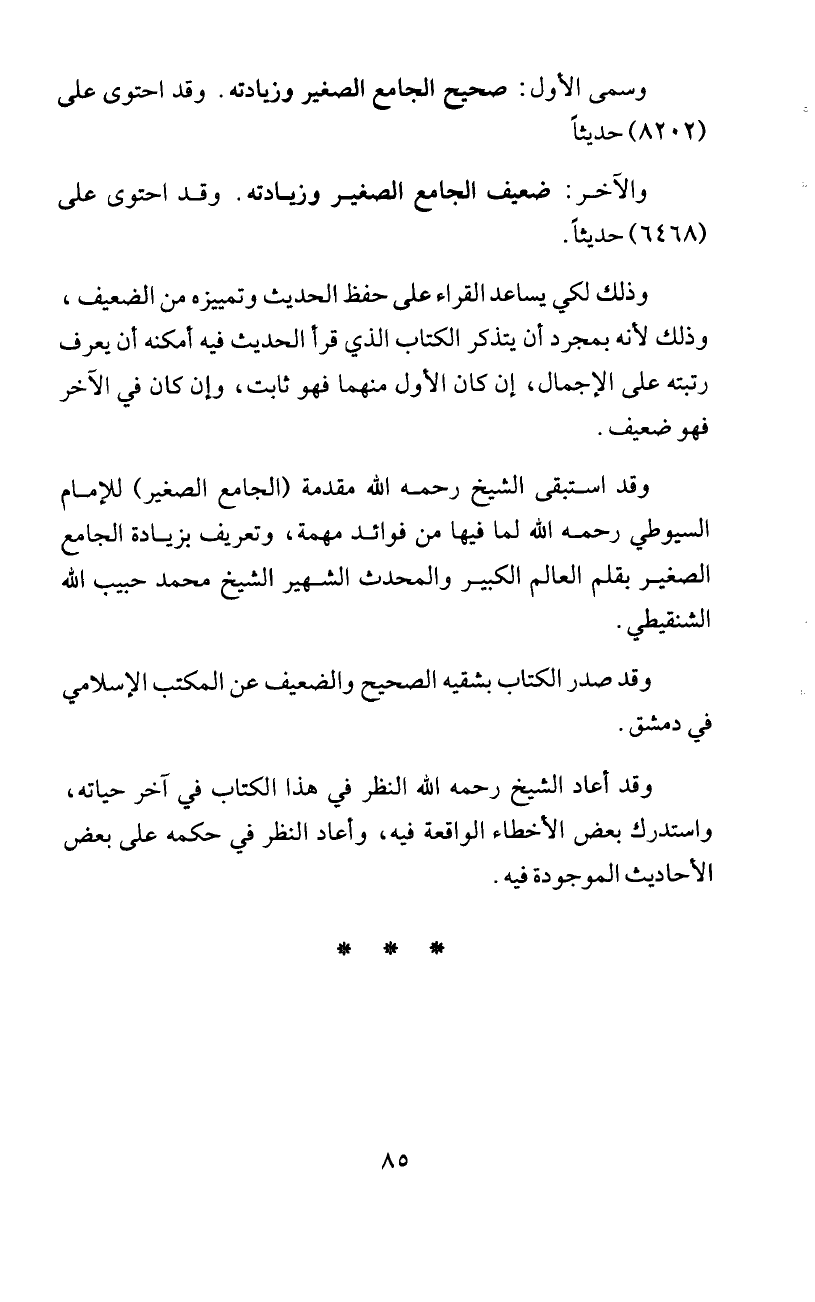 وسمى الأول: صحيح الجامع الصغير وزيادته. وقد احتوى على (٨٢٠٢) حديثاً

والآخر: ضعيف الجامع الصغير وزيادته. وقد احتوى على (٦٤٦٨) حديثاً.

وذلك لكي يساعد القراء على حفظ الحديث وتمييزه من الضعيف، وذلك لأنه بمجرد أن يتذكر الكتاب الذي قرأ الحديث فيه أمكنه أن يعرف رتبته على الإجمال، إن كان الأول منهما فهو ثابت، وإن كان في الآخر فهو ضعيف.

وقد استبقى الشيخ رحمه الله مقدمة (الجامع الصغير) للإمام السيوطي رحمه الله لما فيها من فوائد مهمة، وتعريف بزيادة الجامع الصغير بقلم العالم الكبير والمحدث الشهير الشيخ محمد حبيب الله الشنقيطي.

وقد صدر الكتاب بشقيه الصحيح والضعيف عن المكتب الإسلامي في دمشق.

وقد أعاد الشيخ رحمه الله النظر في هذا الكتاب في آخر حياته، واستدرك بعض الأخطاء الواقعة فيه، وأعاد النظر في حكمه على بعض الأحاديث الموجودة فيه.

* * *

٨٥